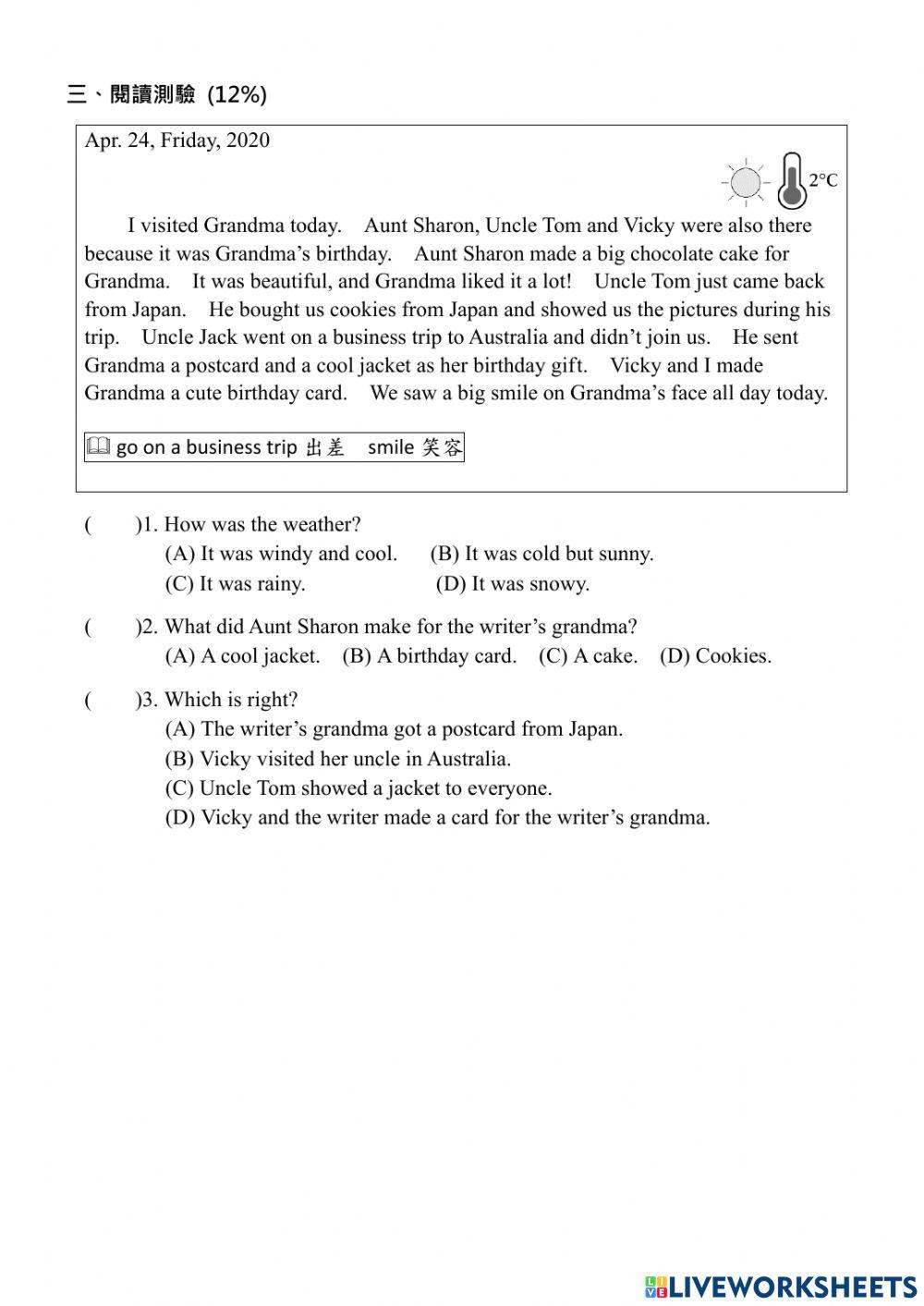 三、閱讀測驗 (12%)

Apr. 24, Friday, 2020

2°C

I visited Grandma today. Aunt Sharon, Uncle Tom and Vicky were also there because it was Grandma's birthday. Aunt Sharon made a big chocolate cake for Grandma. It was beautiful, and Grandma liked it a lot! Uncle Tom just came back from Japan. He bought us cookies from Japan and showed us the pictures during his trip. Uncle Jack went on a business trip to Australia and didn't join us. He sent Grandma a postcard and a cool jacket as her birthday gift. Vicky and I made Grandma a cute birthday card. We saw a big smile on Grandma's face all day today.

go on a business trip 出差 smile 笑容

( )1. How was the weather?
(A) It was windy and cool. (B) It was cold but sunny.
(C) It was rainy. (D) It was snowy.

( )2. What did Aunt Sharon make for the writer's grandma?
(A) A cool jacket. (B) A birthday card. (C) A cake. (D) Cookies.

( )3. Which is right?
(A) The writer's grandma got a postcard from Japan.
(B) Vicky visited her uncle in Australia.
(C) Uncle Tom showed a jacket to everyone.
(D) Vicky and the writer made a card for the writer's grandma.

LIVEWORKSHEETS